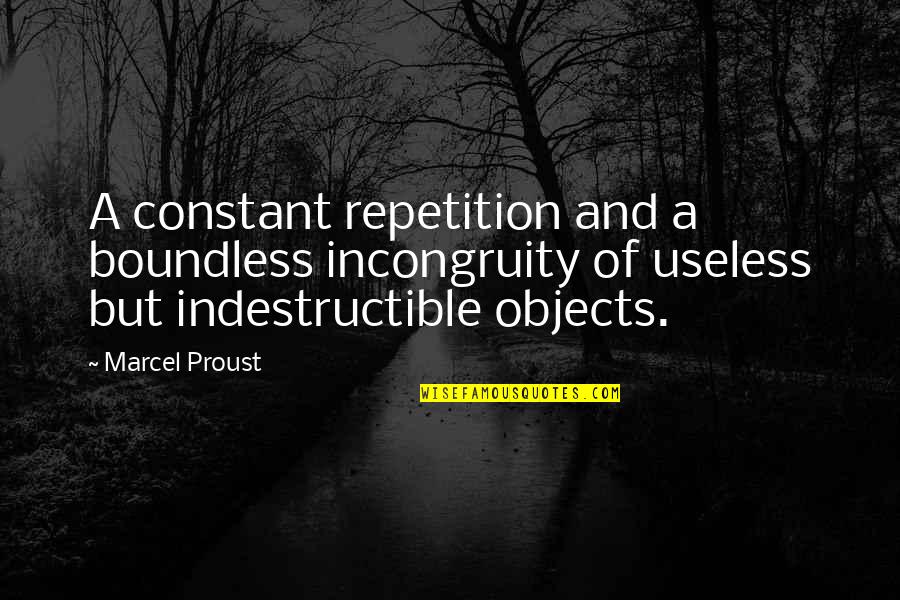 A constant repetition and a boundless incongruity of useless but indestructible objects.

~ Marcel Proust

WISEFAMOUSQUOTES.COM